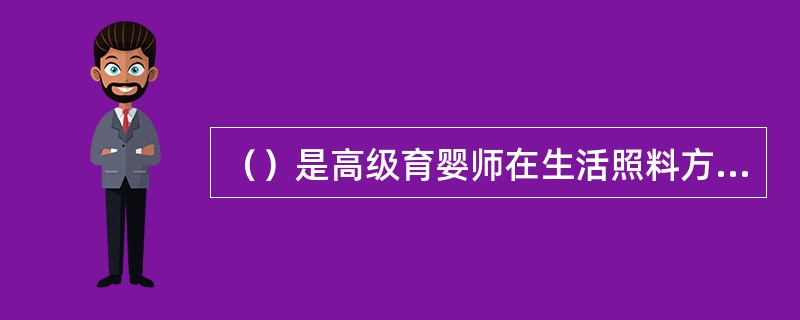 （）是高级育婴师在生活照料方...